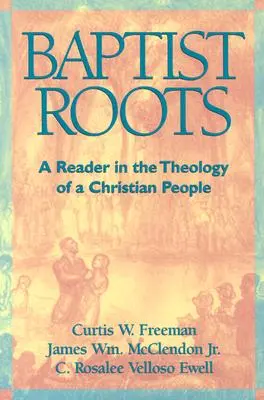 BAPTIST ROOTS

A Reader in the Theology of a Christian People

Curtis W. Freeman
James Wm. McClendon Jr.
C. Rosalee Velloso Ewell